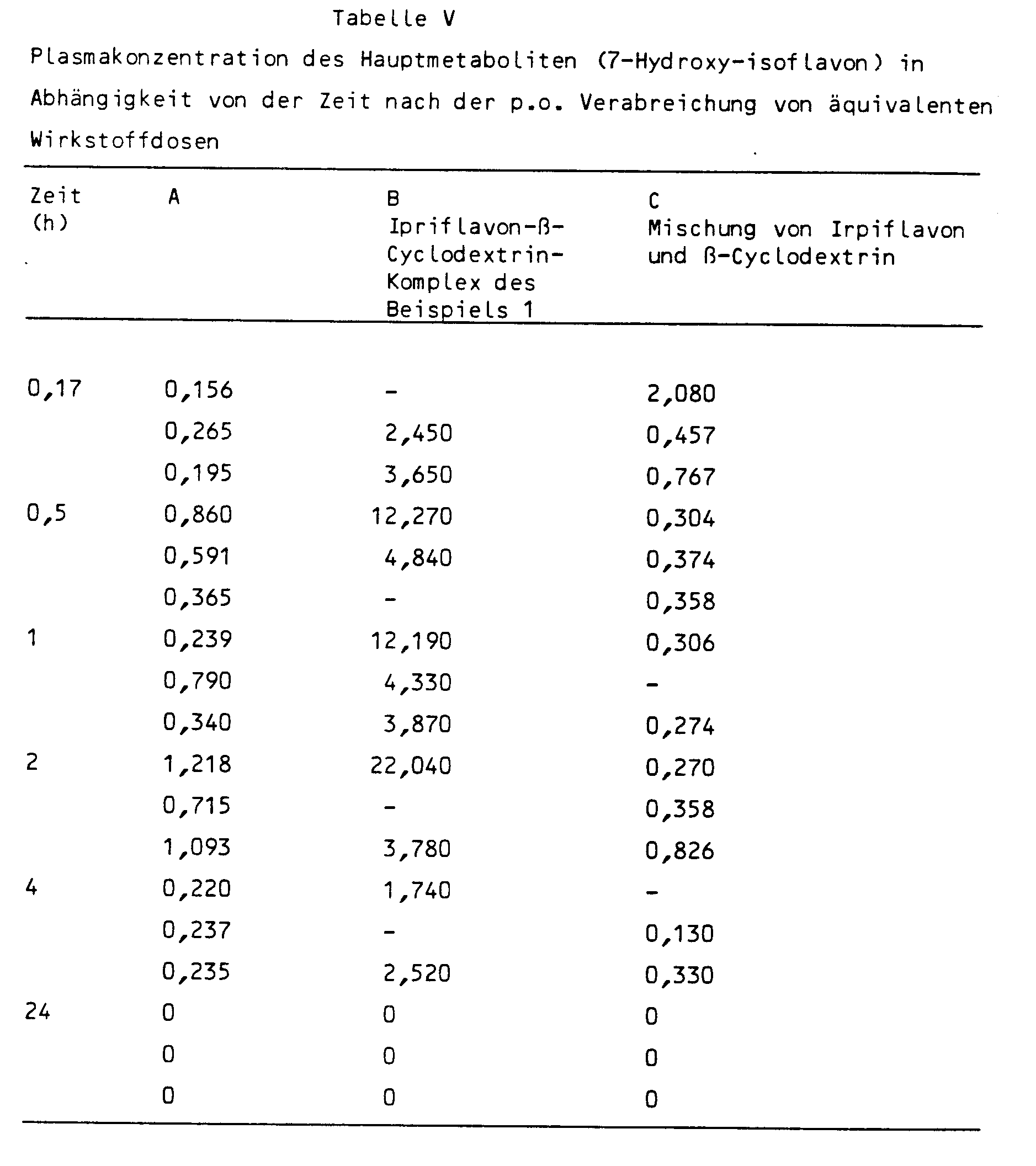 Tabelle V

Plasmakonzentration des Hauptmetaboliten (7-Hydroxy-isoflavon) in Abhängigkeit von der Zeit nach der p.o. Verabreichung von äquivalenten Wirkstoffdosen

| Zeit (h) | A | B Ipriflavon-ß-Cyclodextrin-Komplex des Beispiels 1 | C Mischung von Irpiflavon und ß-Cyclodextrin |
|---|---|---|---|
| 0,17 | 0,156 | - | 2,080 |
| | 0,265 | 2,450 | 0,457 |
| | 0,195 | 3,650 | 0,767 |
| 0,5 | 0,860 | 12,270 | 0,304 |
| | 0,591 | 4,840 | 0,374 |
| | 0,365 | - | 0,358 |
| 1 | 0,239 | 12,190 | 0,306 |
| | 0,790 | 4,330 | - |
| | 0,340 | 3,870 | 0,274 |
| 2 | 1,218 | 22,040 | 0,270 |
| | 0,715 | - | 0,358 |
| | 1,093 | 3,780 | 0,826 |
| 4 | 0,220 | 1,740 | - |
| | 0,237 | - | 0,130 |
| | 0,235 | 2,520 | 0,330 |
| 24 | 0 | 0 | 0 |
| | 0 | 0 | 0 |
| | 0 | 0 | 0 |